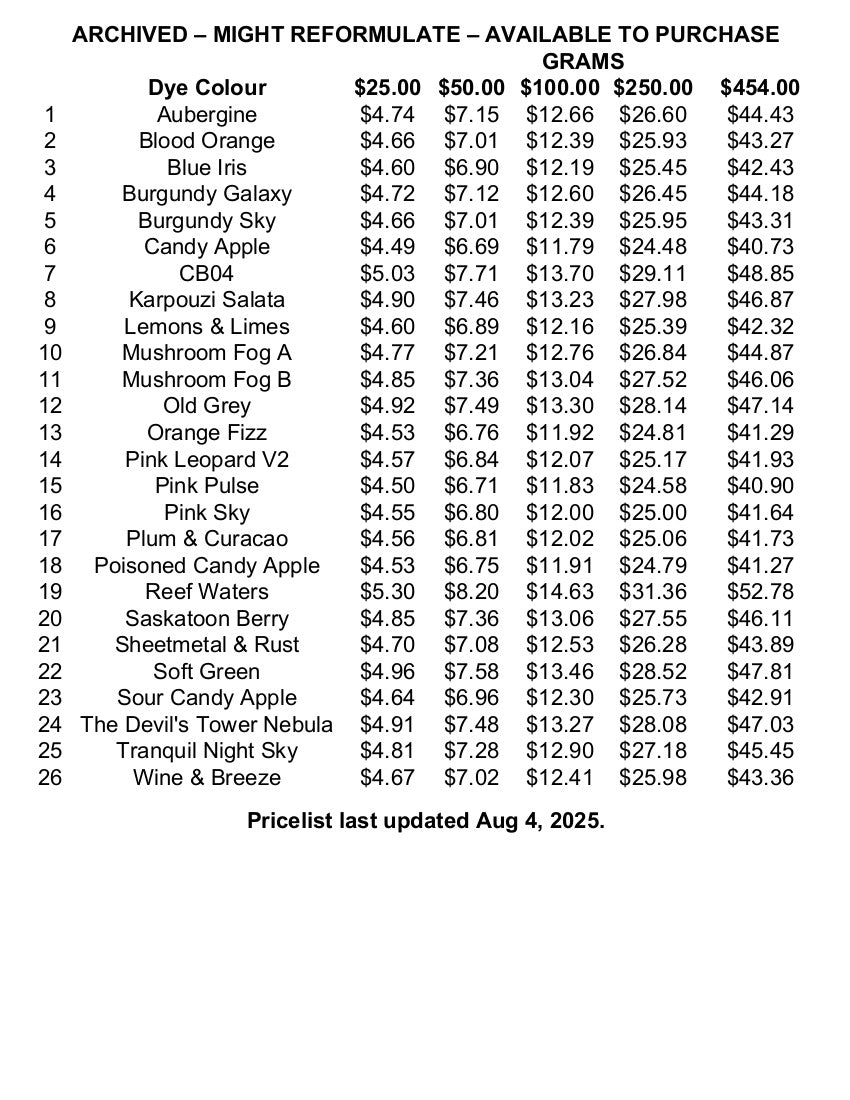 ARCHIVED – MIGHT REFORMULATE – AVAILABLE TO PURCHASE

GRAMS

|  | Dye Colour | \$25.00 | \$50.00 | \$100.00 | \$250.00 | \$454.00 |
|---|---|---|---|---|---|---|
| 1 | Aubergine | \$4.74 | \$7.15 | \$12.66 | \$26.60 | \$44.43 |
| 2 | Blood Orange | \$4.66 | \$7.01 | \$12.39 | \$25.93 | \$43.27 |
| 3 | Blue Iris | \$4.60 | \$6.90 | \$12.19 | \$25.45 | \$42.43 |
| 4 | Burgundy Galaxy | \$4.72 | \$7.12 | \$12.60 | \$26.45 | \$44.18 |
| 5 | Burgundy Sky | \$4.66 | \$7.01 | \$12.39 | \$25.95 | \$43.31 |
| 6 | Candy Apple | \$4.49 | \$6.69 | \$11.79 | \$24.48 | \$40.73 |
| 7 | CB04 | \$5.03 | \$7.71 | \$13.70 | \$29.11 | \$48.85 |
| 8 | Karpouzi Salata | \$4.90 | \$7.46 | \$13.23 | \$27.98 | \$46.87 |
| 9 | Lemons & Limes | \$4.60 | \$6.89 | \$12.16 | \$25.39 | \$42.32 |
| 10 | Mushroom Fog A | \$4.77 | \$7.21 | \$12.76 | \$26.84 | \$44.87 |
| 11 | Mushroom Fog B | \$4.85 | \$7.36 | \$13.04 | \$27.52 | \$46.06 |
| 12 | Old Grey | \$4.92 | \$7.49 | \$13.30 | \$28.14 | \$47.14 |
| 13 | Orange Fizz | \$4.53 | \$6.76 | \$11.92 | \$24.81 | \$41.29 |
| 14 | Pink Leopard V2 | \$4.57 | \$6.84 | \$12.07 | \$25.17 | \$41.93 |
| 15 | Pink Pulse | \$4.50 | \$6.71 | \$11.83 | \$24.58 | \$40.90 |
| 16 | Pink Sky | \$4.55 | \$6.80 | \$12.00 | \$25.00 | \$41.64 |
| 17 | Plum & Curacao | \$4.56 | \$6.81 | \$12.02 | \$25.06 | \$41.73 |
| 18 | Poisoned Candy Apple | \$4.53 | \$6.75 | \$11.91 | \$24.79 | \$41.27 |
| 19 | Reef Waters | \$5.30 | \$8.20 | \$14.63 | \$31.36 | \$52.78 |
| 20 | Saskatoon Berry | \$4.85 | \$7.36 | \$13.06 | \$27.55 | \$46.11 |
| 21 | Sheetmetal & Rust | \$4.70 | \$7.08 | \$12.53 | \$26.28 | \$43.89 |
| 22 | Soft Green | \$4.96 | \$7.58 | \$13.46 | \$28.52 | \$47.81 |
| 23 | Sour Candy Apple | \$4.64 | \$6.96 | \$12.30 | \$25.73 | \$42.91 |
| 24 | The Devil's Tower Nebula | \$4.91 | \$7.48 | \$13.27 | \$28.08 | \$47.03 |
| 25 | Tranquil Night Sky | \$4.81 | \$7.28 | \$12.90 | \$27.18 | \$45.45 |
| 26 | Wine & Breeze | \$4.67 | \$7.02 | \$12.41 | \$25.98 | \$43.36 |

Pricelist last updated Aug 4, 2025.